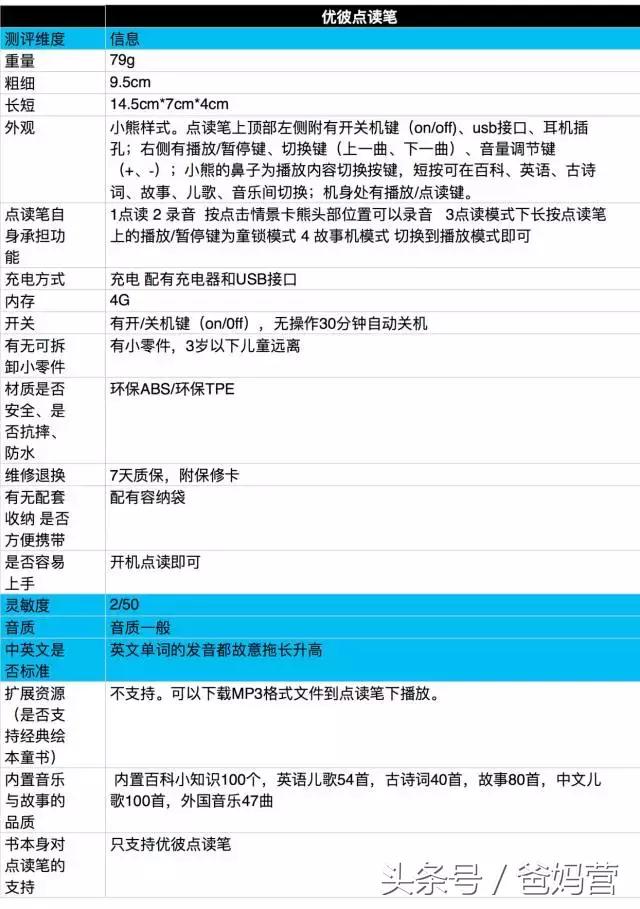 |  | 优彼点读笔 |
|---|---|
| 测评维度 | 信息 |
| 重量 | 79g |
| 粗细 | 9.5cm |
| 长短 | 14.5cm*7cm*4cm |
| 外观 | 小熊样式。点读笔上顶部左侧附有开关机键（on/off）、usb接口、耳机插孔；右侧有播放/暂停键、切换键（上一曲、下一曲）、音量调节键（+、-）；小熊的鼻子为播放内容切换按键，短按可在百科、英语、古诗词、故事、儿歌、音乐间切换；机身处有播放/点读键。 |
| 点读笔自身承担功能 | 1点读 2 录音 按点击情景卡熊头部位置可以录音 3点读模式下长按点读笔上的播放/暂停键为童锁模式 4 故事机模式 切换到播放模式即可 |
| 充电方式 | 充电 配有充电器和USB接口 |
| 内存 | 4G |
| 开关 | 有开/关机键（on/0ff），无操作30分钟自动关机 |
| 有无可拆卸小零件 | 有小零件，3岁以下儿童远离 |
| 材质是否安全、是否抗摔、防水 | 环保ABS/环保TPE |
| 维修退换 | 7天质保，附保修卡 |
| 有无配套收纳 是否方便携带 | 配有容纳袋 |
| 是否容易上手 | 开机点读即可 |
| 灵敏度 | 2/50 |
| 音质 | 音质一般 |
| 中英文是否标准 | 英文单词的发音都故意拖长升高 |
| 扩展资源（是否支持经典绘本童书） | 不支持。可以下载MP3格式文件到点读笔下播放。 |
| 内置音乐与故事的品质 | 内置百科小知识100个，英语儿歌54首，古诗词40首，故事80首，中文儿歌100首，外国音乐47曲 |
| 书本身对点读笔的支持 | 只支持优彼点读笔 |

头条号 / 爸妈营